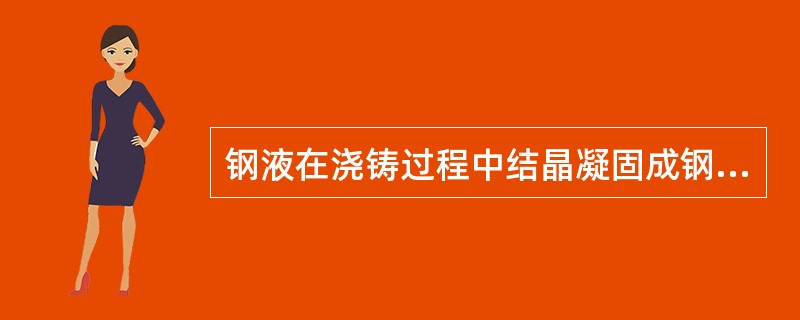 钢液在浇铸过程中结晶凝固成钢...